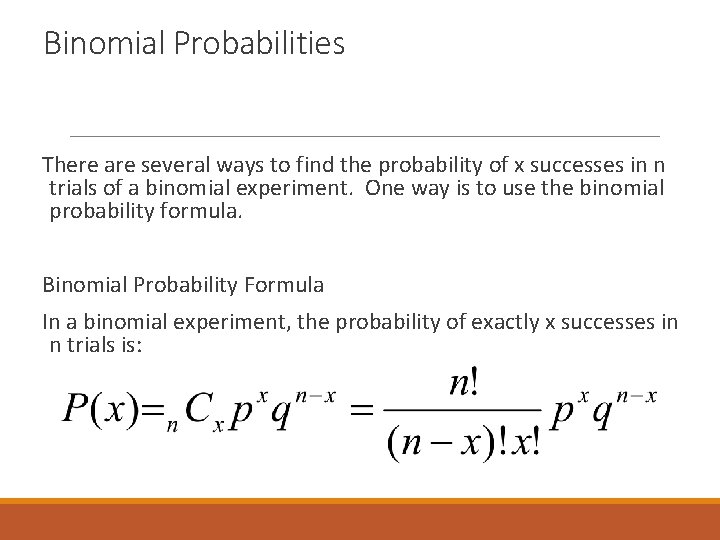 Binomial Probabilities

There are several ways to find the probability of x successes in n trials of a binomial experiment. One way is to use the binomial probability formula.

Binomial Probability Formula

In a binomial experiment, the probability of exactly x successes in n trials is:

$P(x) = {}_nC_x p^x q^{n-x} = \frac{n!}{(n-x)!x!} p^x q^{n-x}$